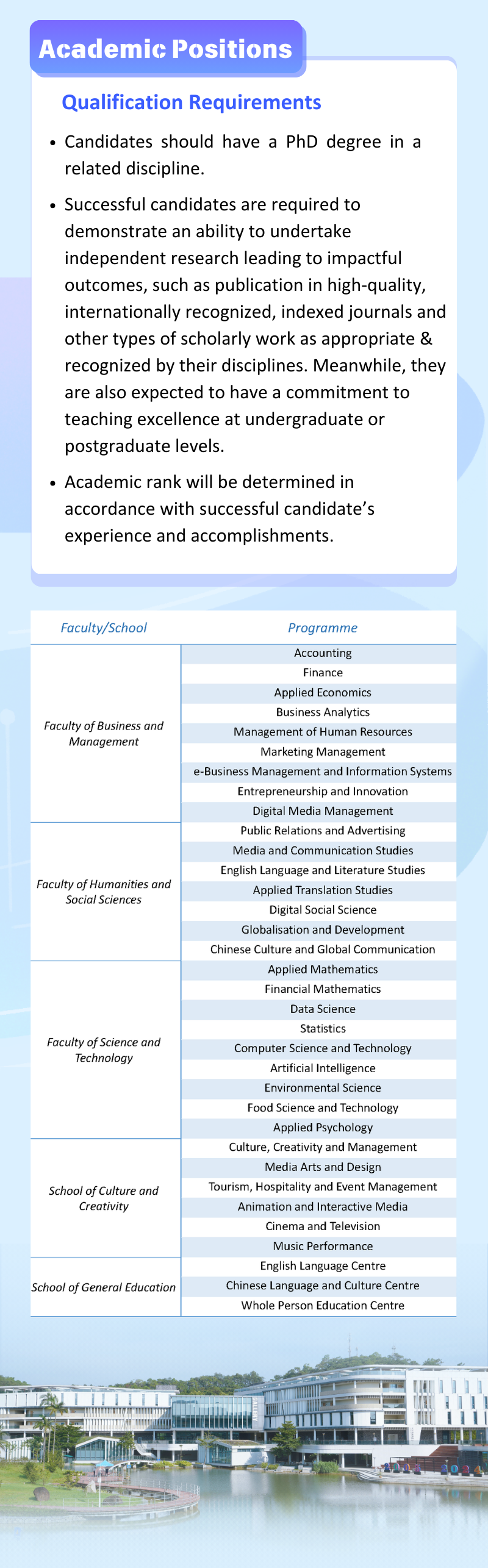 Academic Positions

Qualification Requirements

• Candidates should have a PhD degree in a related discipline.

• Successful candidates are required to demonstrate an ability to undertake independent research leading to impactful outcomes, such as publication in high-quality, internationally recognized, indexed journals and other types of scholarly work as appropriate & recognized by their disciplines. Meanwhile, they are also expected to have a commitment to teaching excellence at undergraduate or postgraduate levels.

• Academic rank will be determined in accordance with successful candidate's experience and accomplishments.

| Faculty/School | Programme |
|---|---|
| Faculty of Business and Management | Accounting |
| | Finance |
| | Applied Economics |
| | Business Analytics |
| | Management of Human Resources |
| | Marketing Management |
| | e-Business Management and Information Systems |
| | Entrepreneurship and Innovation |
| | Digital Media Management |
| Faculty of Humanities and Social Sciences | Public Relations and Advertising |
| | Media and Communication Studies |
| | English Language and Literature Studies |
| | Applied Translation Studies |
| | Digital Social Science |
| | Globalisation and Development |
| | Chinese Culture and Global Communication |
| Faculty of Science and Technology | Applied Mathematics |
| | Financial Mathematics |
| | Data Science |
| | Statistics |
| | Computer Science and Technology |
| | Artificial Intelligence |
| | Environmental Science |
| | Food Science and Technology |
| | Applied Psychology |
| School of Culture and Creativity | Culture, Creativity and Management |
| | Media Arts and Design |
| | Tourism, Hospitality and Event Management |
| | Animation and Interactive Media |
| | Cinema and Television |
| | Music Performance |
| School of General Education | English Language Centre |
| | Chinese Language and Culture Centre |
| | Whole Person Education Centre |

GALLERY